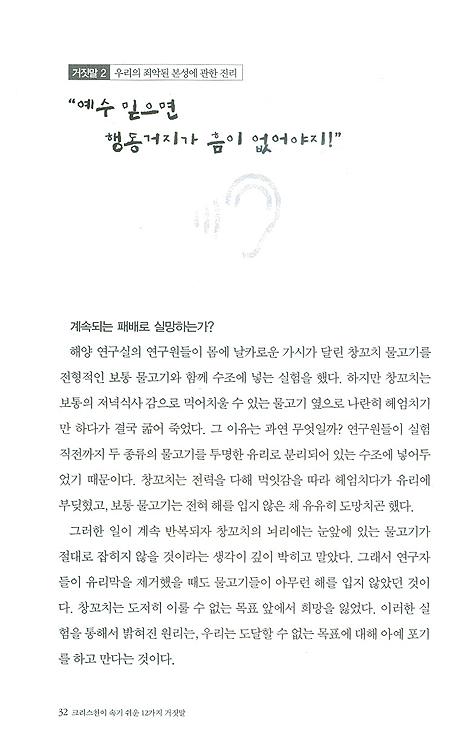 거짓말 2 우리의 죄악된 본성에 관한 진리

"예수 믿으면 행동거지가 흠이 없어야지!"

계속되는 패배로 실망하는가?

해양 연구실의 연구원들이 몸에 날카로운 가시가 달린 창꼬치 물고기를 전형적인 보통 물고기와 함께 수조에 넣는 실험을 했다. 하지만 창꼬치는 보통의 저녁식사 감으로 먹어치울 수 있는 물고기 옆으로 나란히 헤엄치기만 하다가 결국 굶어 죽었다. 그 이유는 과연 무엇일까? 연구원들이 실험 직전까지 두 종류의 물고기를 투명한 유리로 분리되어 있는 수조에 넣어두었기 때문이다. 창꼬치는 전력을 다해 먹잇감을 따라 헤엄치다가 유리에 부딪혔고, 보통 물고기는 전혀 해를 입지 않은 채 유유히 도망치곤 했다.

그러한 일이 계속 반복되자 창꼬치의 뇌리에는 눈앞에 있는 물고기가 절대로 잡히지 않을 것이라는 생각이 깊이 박히고 말았다. 그래서 연구자들이 유리막을 제거했을 때도 물고기들이 아무런 해를 입지 않았던 것이다. 창꼬치는 도저히 이룰 수 없는 목표 앞에서 희망을 잃었다. 이러한 실험을 통해서 밝혀진 원리는, 우리는 도달할 수 없는 목표에 대해 아예 포기를 하고 만다는 것이다.

32 크리스천이 속기 쉬운 12가지 거짓말